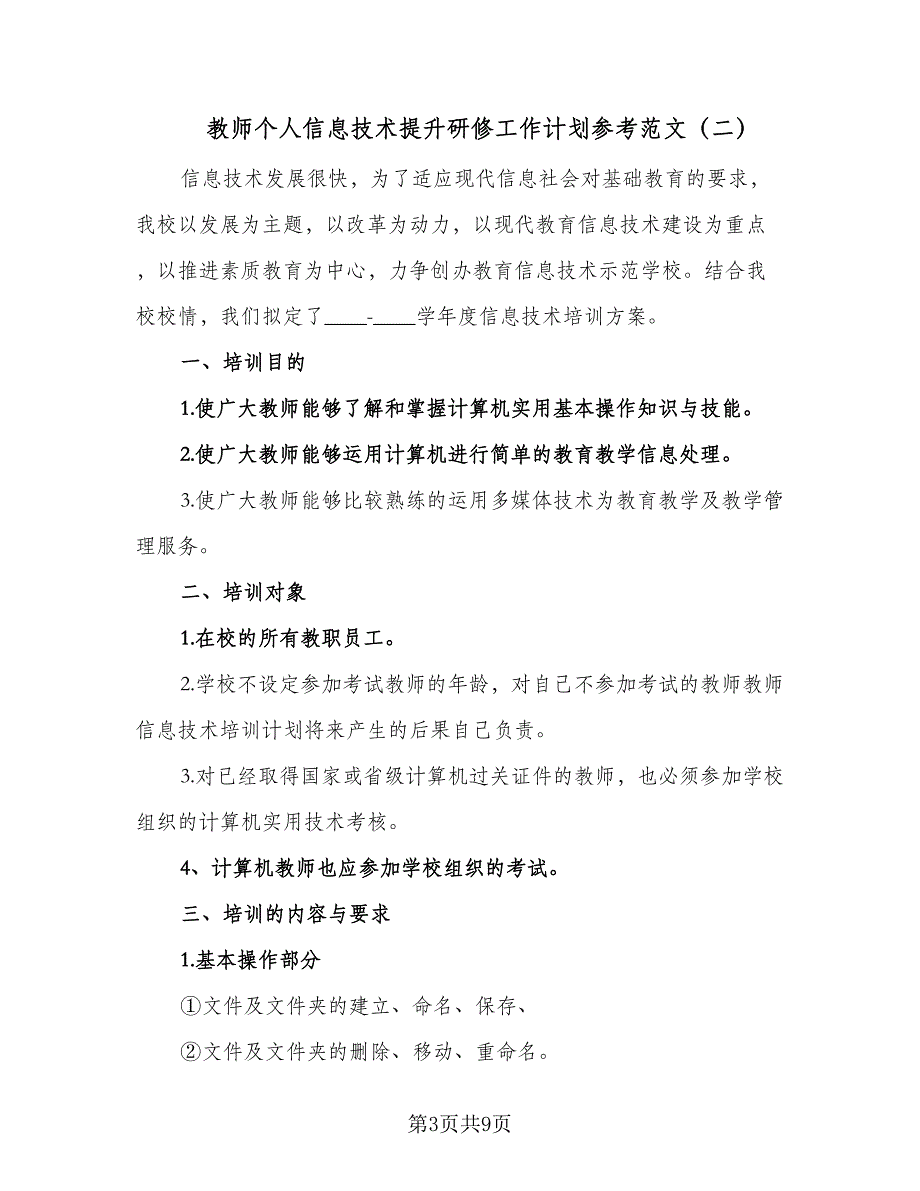 教师个人信息技术提升研修工作计划参考范文（二）

信息技术发展很快，为了适应现代信息社会对基础教育的要求，我校以发展为主题，以改革为动力，以现代教育信息技术建设为重点，以推进素质教育为中心，力争创办教育信息技术示范学校。结合我校校情，我们拟定了____-____学年度信息技术培训方案。

一、培训目的

1.使广大教师能够了解和掌握计算机实用基本操作知识与技能。

2.使广大教师能够运用计算机进行简单的教育教学信息处理。

3.使广大教师能够比较熟练的运用多媒体技术为教育教学及教学管理服务。

二、培训对象

1.在校的所有教职员工。

2.学校不设定参加考试教师的年龄，对自己不参加考试的教师教师信息技术培训计划将来产生的后果自己负责。

3.对已经取得国家或省级计算机过关证件的教师，也必须参加学校组织的计算机实用技术考核。

4、计算机教师也应参加学校组织的考试。

三、培训的内容与要求

1.基本操作部分

①文件及文件夹的建立、命名、保存、

②文件及文件夹的删除、移动、重命名。

第3页共9页